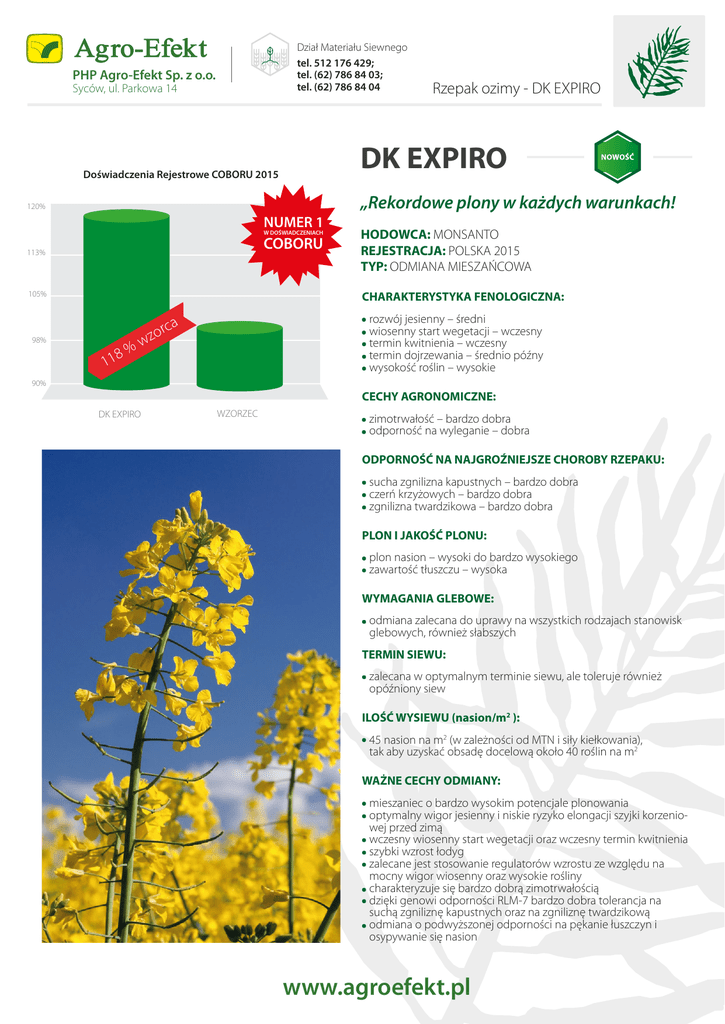 Agro-Efekt
PHP Agro-Efekt Sp. z o.o.
Syców, ul. Parkowa 14

Dział Materiału Siewnego
tel. 512 176 429;
tel. (62) 786 84 03;
tel. (62) 786 84 04

Rzepak ozimy - DK EXPIRO

Doświadczenia Rejestrowe COBORU 2015

120%
113%
105%
98%
90%

NUMER 1 W DOŚWIADCZENIACH COBORU

118 % wzorca

DK EXPIRO
WZORZEC

DK EXPIRO

NOWOŚĆ

„Rekordowe plony w każdych warunkach!

HODOWCA: MONSANTO
REJESTRACJA: POLSKA 2015
TYP: ODMIANA MIESZAŃCOWA

CHARAKTERYSTYKA FENOLOGICZNA:

• rozwój jesienny – średni
• wiosenny start wegetacji – wczesny
• termin kwitnienia – wczesny
• termin dojrzewania – średnio późny
• wysokość roślin – wysokie

CECHY AGRONOMICZNE:

• zimotrwałość – bardzo dobra
• odporność na wyleganie – dobra

ODPORNOŚĆ NA NAJGROŹNIEJSZE CHOROBY RZEPAKU:

• sucha zgnilizna kapustnych – bardzo dobra
• czerń krzyżowych – bardzo dobra
• zgnilizna twardzikowa – bardzo dobra

PLON I JAKOŚĆ PLONU:

• plon nasion – wysoki do bardzo wysokiego
• zawartość tłuszczu – wysoka

WYMAGANIA GLEBOWE:

• odmiana zalecana do uprawy na wszystkich rodzajach stanowisk glebowych, również słabszych

TERMIN SIEWU:

• zalecana w optymalnym terminie siewu, ale toleruje również opóźniony siew

ILOŚĆ WYSIEWU (nasion/m$^2$ ):

• 45 nasion na m$^2$ (w zależności od MTN i siły kiełkowania), tak aby uzyskać obsadę docelową około 40 roślin na m$^2$

WAŻNE CECHY ODMIANY:

• mieszaniec o bardzo wysokim potencjale plonowania
• optymalny wigor jesienny i niskie ryzyko elongacji szyjki korzeniowej przed zimą
• wczesny wiosenny start wegetacji oraz wczesny termin kwitnienia
• szybki wzrost łodyg
• zalecane jest stosowanie regulatorów wzrostu ze względu na mocny wigor wiosenny oraz wysokie rośliny
• charakteryzuje się bardzo dobrą zimotrwałością
• dzięki genowi odporności RLM-7 bardzo dobra tolerancja na suchą zgniliznę kapustnych oraz na zgniliznę twardzikową
• odmiana o podwyższonej odporności na pękanie łuszczyn i osypywanie się nasion

www.agroefekt.pl